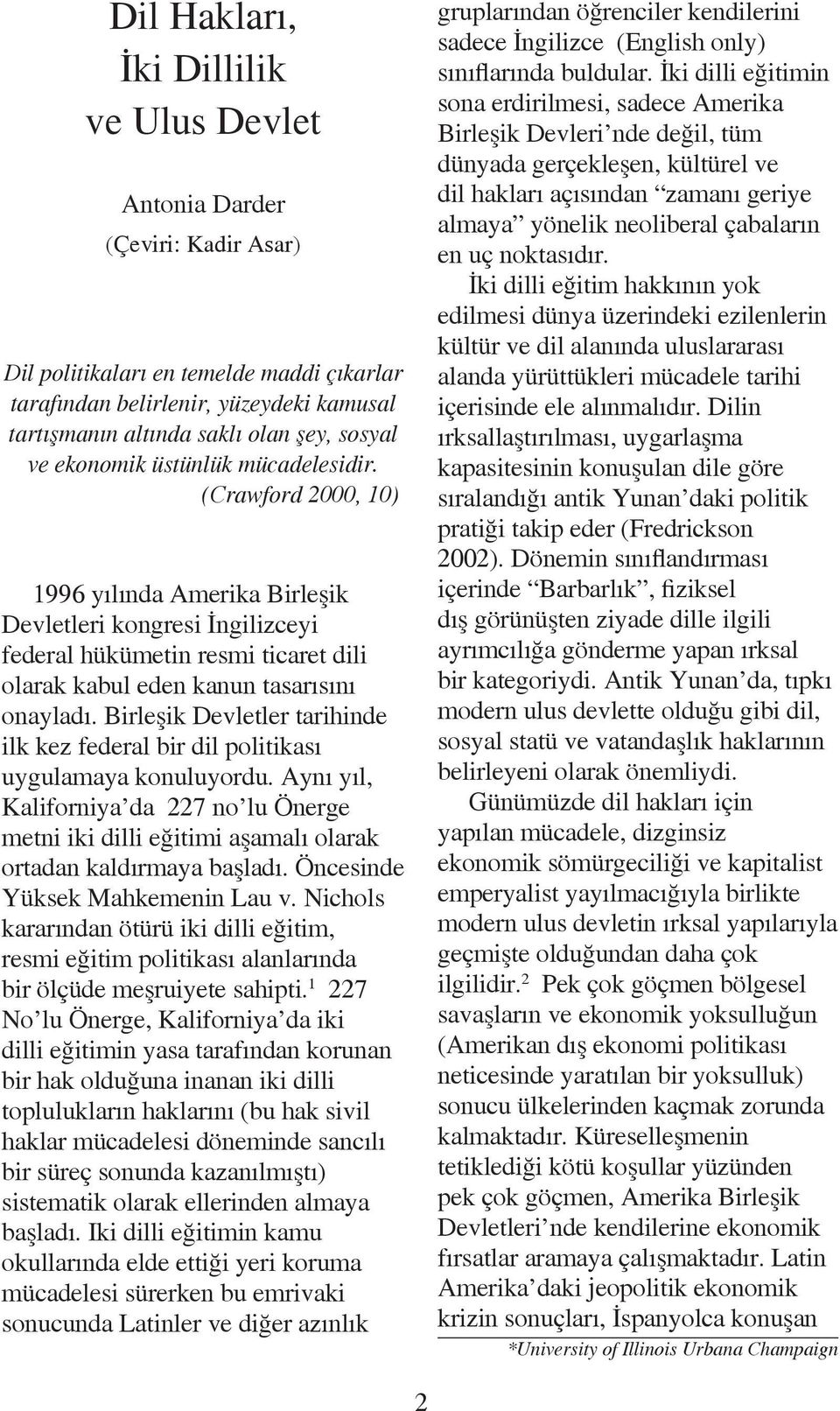 Dil Hakları, İki Dillilik ve Ulus Devlet

Antonia Darder
(Çeviri: Kadir Asar)

Dil politikaları en temelde maddi çıkarlar tarafından belirlenir, yüzeydeki kamusal tartışmanın altında saklı olan şey, sosyal ve ekonomik üstünlük mücadelesidir.
(Crawford 2000, 10)

1996 yılında Amerika Birleşik Devletleri kongresi İngilizceyi federal hükümetin resmi ticaret dili olarak kabul eden kanun tasarısını onayladı. Birleşik Devletler tarihinde ilk kez federal bir dil politikası uygulamaya konuluyordu. Aynı yıl, Kaliforniya'da 227 no'lu Önerge metni iki dilli eğitimi aşamalı olarak ortadan kaldırmaya başladı. Öncesinde Yüksek Mahkemenin Lau v. Nichols kararından ötürü iki dilli eğitim, resmi eğitim politikası alanlarında bir ölçüde meşruiyete sahipti.$^1$ 227 No'lu Önerge, Kaliforniya'da iki dilli eğitimin yasa tarafından korunan bir hak olduğuna inanan iki dilli toplulukların haklarını (bu hak sivil haklar mücadelesi döneminde sancılı bir süreç sonunda kazanılmıştı) sistematik olarak ellerinden almaya başladı. Iki dilli eğitimin kamu okullarında elde ettiği yeri koruma mücadelesi sürerken bu emrivaki sonucunda Latinler ve diğer azınlık gruplarından öğrenciler kendilerini sadece İngilizce (English only) sınıflarında buldular. İki dilli eğitimin sona erdirilmesi, sadece Amerika Birleşik Devleri'nde değil, tüm dünyada gerçekleşen, kültürel ve dil hakları açısından "zamanı geriye almaya" yönelik neoliberal çabaların en uç noktasıdır.

İki dilli eğitim hakkının yok edilmesi dünya üzerindeki ezilenlerin kültür ve dil alanında uluslararası alanda yürüttükleri mücadele tarihi içerisinde ele alınmalıdır. Dilin ırksallaştırılması, uygarlaşma kapasitesinin konuşulan dile göre sıralandığı antik Yunan'daki politik pratiği takip eder (Fredrickson 2002). Dönemin sınıflandırması içerinde "Barbarlık", fiziksel dış görünüşten ziyade dille ilgili ayrımcılığa gönderme yapan ırksal bir kategoriydi. Antik Yunan'da, tıpkı modern ulus devlette olduğu gibi dil, sosyal statü ve vatandaşlık haklarının belirleyeni olarak önemliydi.

Günümüzde dil hakları için yapılan mücadele, dizginsiz ekonomik sömürgeciliği ve kapitalist emperyalist yayılmacığıyla birlikte modern ulus devletin ırksal yapılarıyla geçmişte olduğundan daha çok ilgilidir.$^2$ Pek çok göçmen bölgesel savaşların ve ekonomik yoksulluğun (Amerikan dış ekonomi politikası neticesinde yaratılan bir yoksulluk) sonucu ülkelerinden kaçmak zorunda kalmaktadır. Küreselleşmenin tetiklediği kötü koşullar yüzünden pek çok göçmen, Amerika Birleşik Devletleri'nde kendilerine ekonomik fırsatlar aramaya çalışmaktadır. Latin Amerika'daki jeopolitik ekonomik krizin sonuçları, İspanyolca konuşan

*University of Illinois Urbana Champaign

2